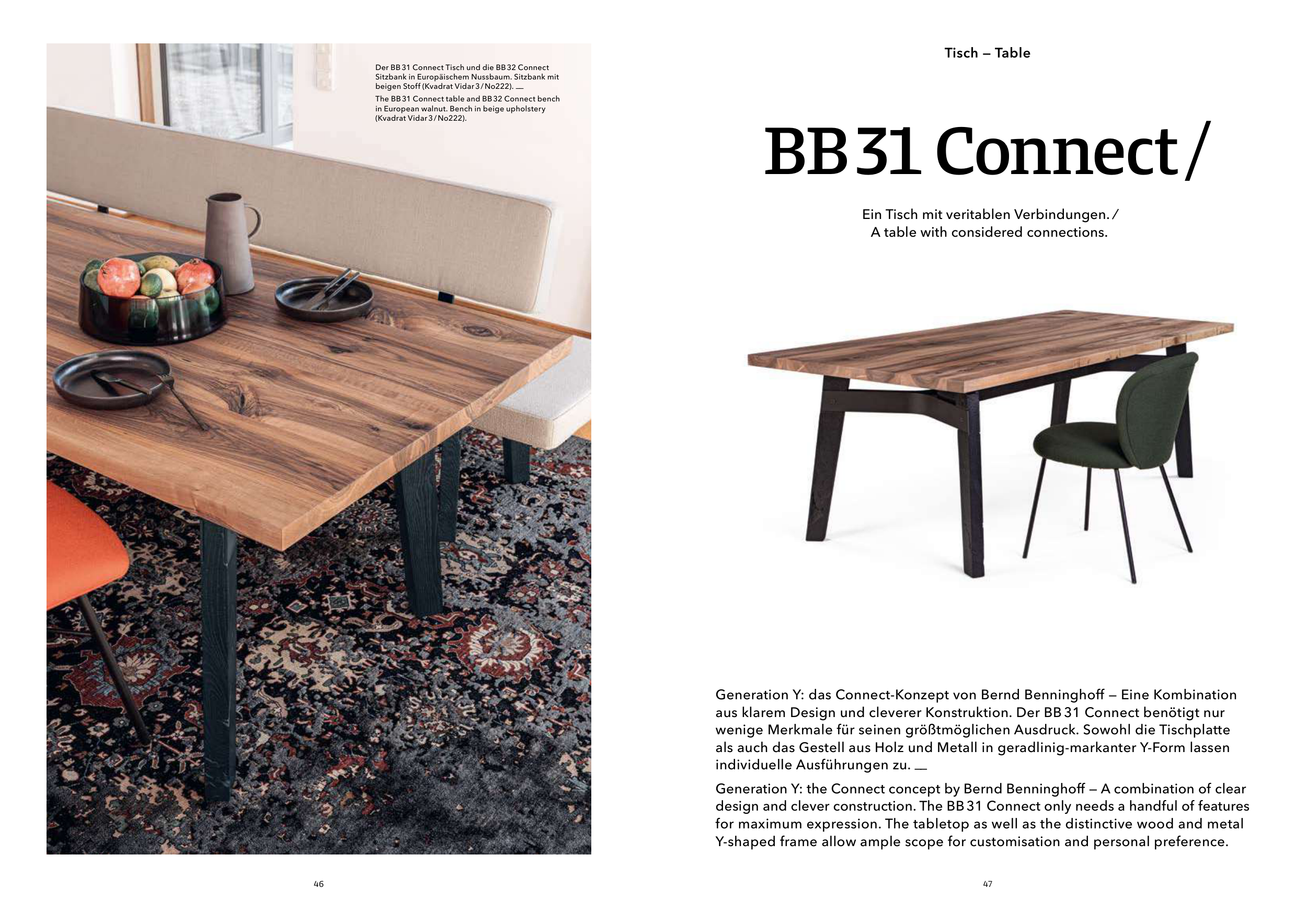 Der BB 31 Connect Tisch und die BB 32 Connect Sitzbank in Europäischem Nussbaum. Sitzbank mit beigen Stoff (Kvadrat Vidar 3 / No222). —

The BB 31 Connect table and BB 32 Connect bench in European walnut. Bench in beige upholstery (Kvadrat Vidar 3 / No222).

46

Tisch – Table

BB 31 Connect /

Ein Tisch mit veritablen Verbindungen. / A table with considered connections.

Generation Y: das Connect-Konzept von Bernd Benninghoff – Eine Kombination aus klarem Design und cleverer Konstruktion. Der BB 31 Connect benötigt nur wenige Merkmale für seinen größtmöglichen Ausdruck. Sowohl die Tischplatte als auch das Gestell aus Holz und Metall in geradlinig-markanter Y-Form lassen individuelle Ausführungen zu. —

Generation Y: the Connect concept by Bernd Benninghoff – A combination of clear design and clever construction. The BB 31 Connect only needs a handful of features for maximum expression. The tabletop as well as the distinctive wood and metal Y-shaped frame allow ample scope for customisation and personal preference.

47